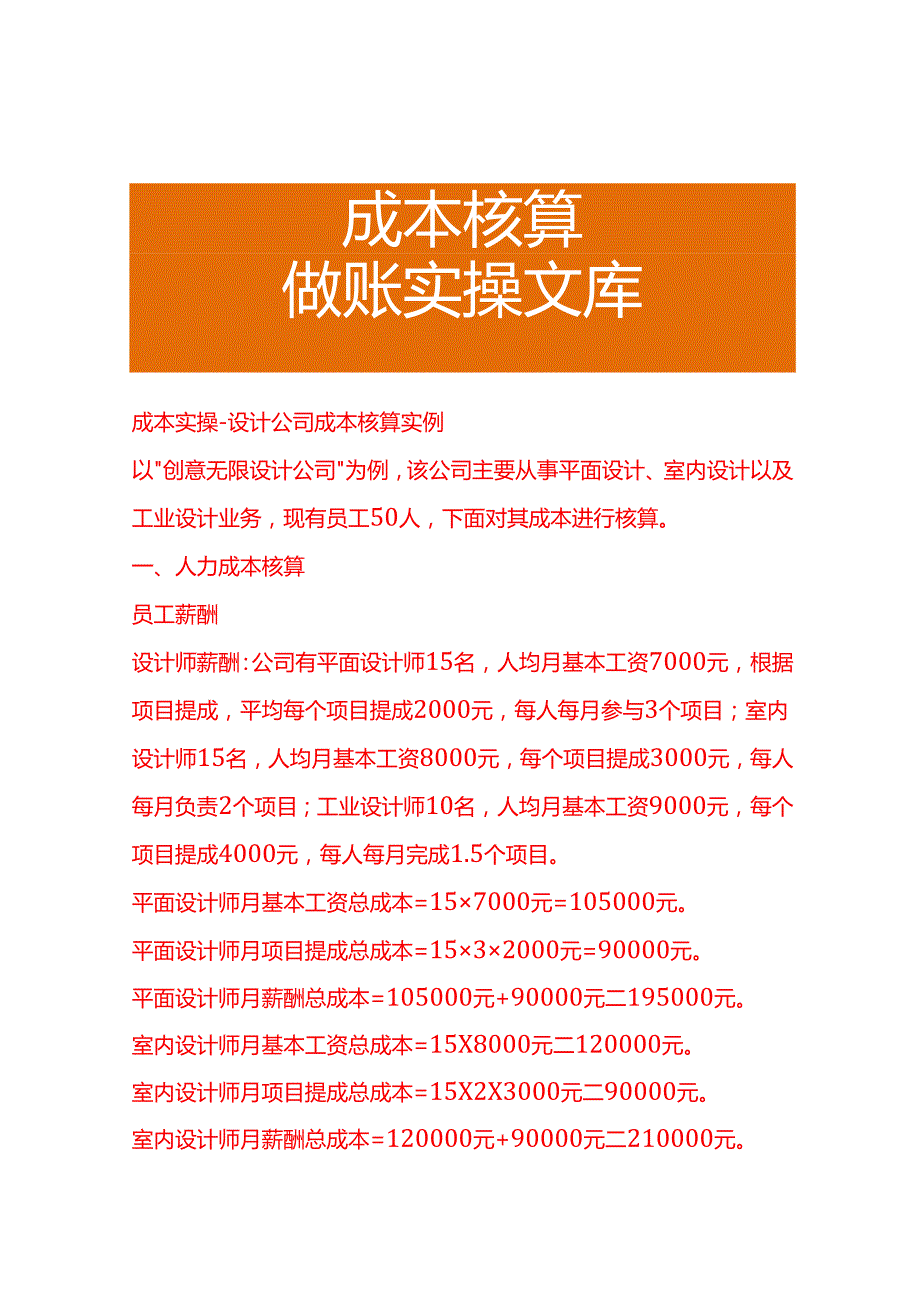 成本核算
做账实操文库

成本实操-设计公司成本核算实例

以"创意无限设计公司"为例，该公司主要从事平面设计、室内设计以及工业设计业务，现有员工50人，下面对其成本进行核算。

一、人力成本核算

员工薪酬

设计师薪酬：公司有平面设计师15名，人均月基本工资7000元，根据项目提成，平均每个项目提成2000元，每人每月参与3个项目；室内设计师15名，人均月基本工资8000元，每个项目提成3000元，每人每月负责2个项目；工业设计师10名，人均月基本工资9000元，每个项目提成4000元，每人每月完成1.5个项目。

平面设计师月基本工资总成本=15×7000元=105000元。

平面设计师月项目提成总成本=15×3×2000元=90000元。

平面设计师月薪酬总成本=105000元+90000元二195000元。

室内设计师月基本工资总成本=15X8000元二120000元。

室内设计师月项目提成总成本=15X2X3000元二90000元。

室内设计师月薪酬总成本=120000元+90000元二210000元。